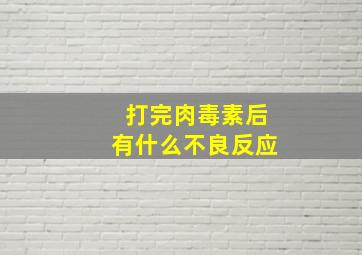 打完肉毒素后
有什么不良反应